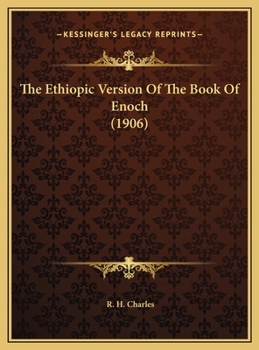 —KESSINGER'S LEGACY REPRINTS—

The Ethiopic Version Of The Book Of Enoch (1906)

R. H. Charles